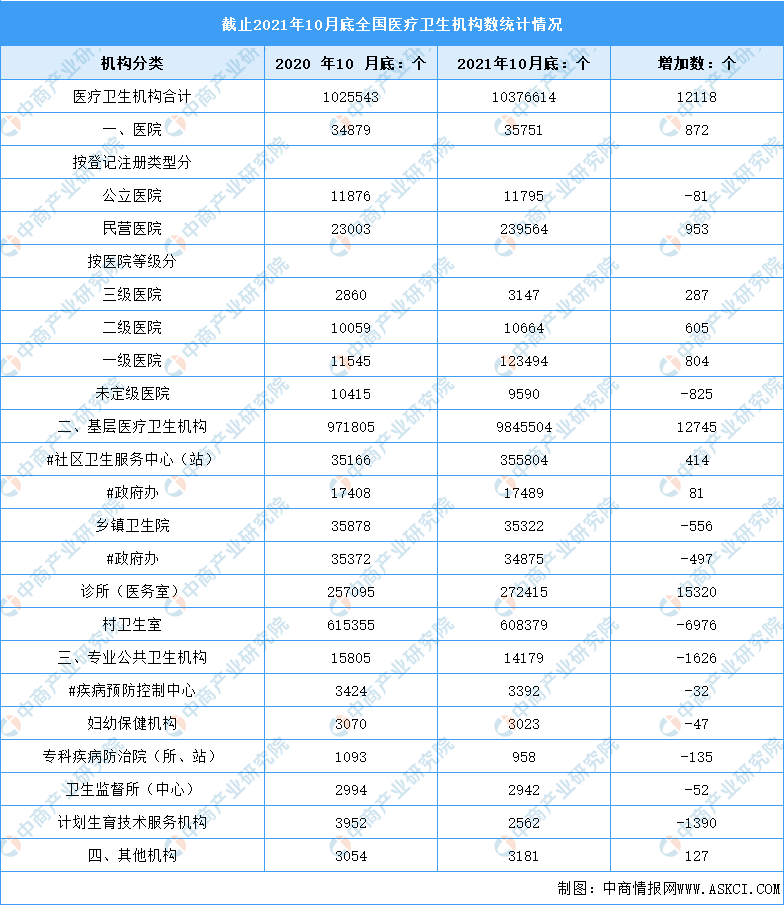 截止2021年10月底全国医疗卫生机构数统计情况

| 机构分类 | 2020 年10 月底：个 | 2021年10月底：个 | 增加数：个 |
|---|---|---|---|
| 医疗卫生机构合计 | 1025543 | 10376614 | 12118 |
| 一、医院 | 34879 | 35751 | 872 |
| 按登记注册类型分 | | | |
| 公立医院 | 11876 | 11795 | -81 |
| 民营医院 | 23003 | 239564 | 953 |
| 按医院等级分 | | | |
| 三级医院 | 2860 | 3147 | 287 |
| 二级医院 | 10059 | 10664 | 605 |
| 一级医院 | 11545 | 123494 | 804 |
| 未定级医院 | 10415 | 9590 | -825 |
| 二、基层医疗卫生机构 | 971805 | 9845504 | 12745 |
| #社区卫生服务中心（站） | 35166 | 355804 | 414 |
| #政府办 | 17408 | 17489 | 81 |
| 乡镇卫生院 | 35878 | 35322 | -556 |
| #政府办 | 35372 | 34875 | -497 |
| 诊所（医务室） | 257095 | 272415 | 15320 |
| 村卫生室 | 615355 | 608379 | -6976 |
| 三、专业公共卫生机构 | 15805 | 14179 | -1626 |
| #疾病预防控制中心 | 3424 | 3392 | -32 |
| 妇幼保健机构 | 3070 | 3023 | -47 |
| 专科疾病防治院（所、站） | 1093 | 958 | -135 |
| 卫生监督所（中心） | 2994 | 2942 | -52 |
| 计划生育技术服务机构 | 3952 | 2562 | -1390 |
| 四、其他机构 | 3054 | 3181 | 127 |

制图：中商情报网WWW.ASKCI.COM

中商产业研究院